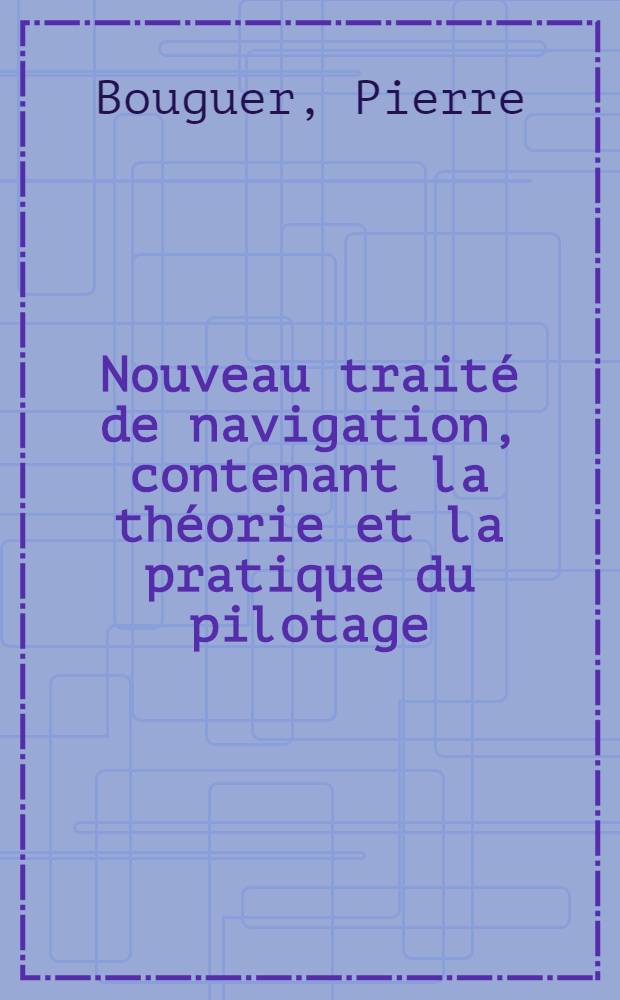 Bouguer, Pierre

Nouveau traité de navigation, contenant la théorie et la pratique du pilotage